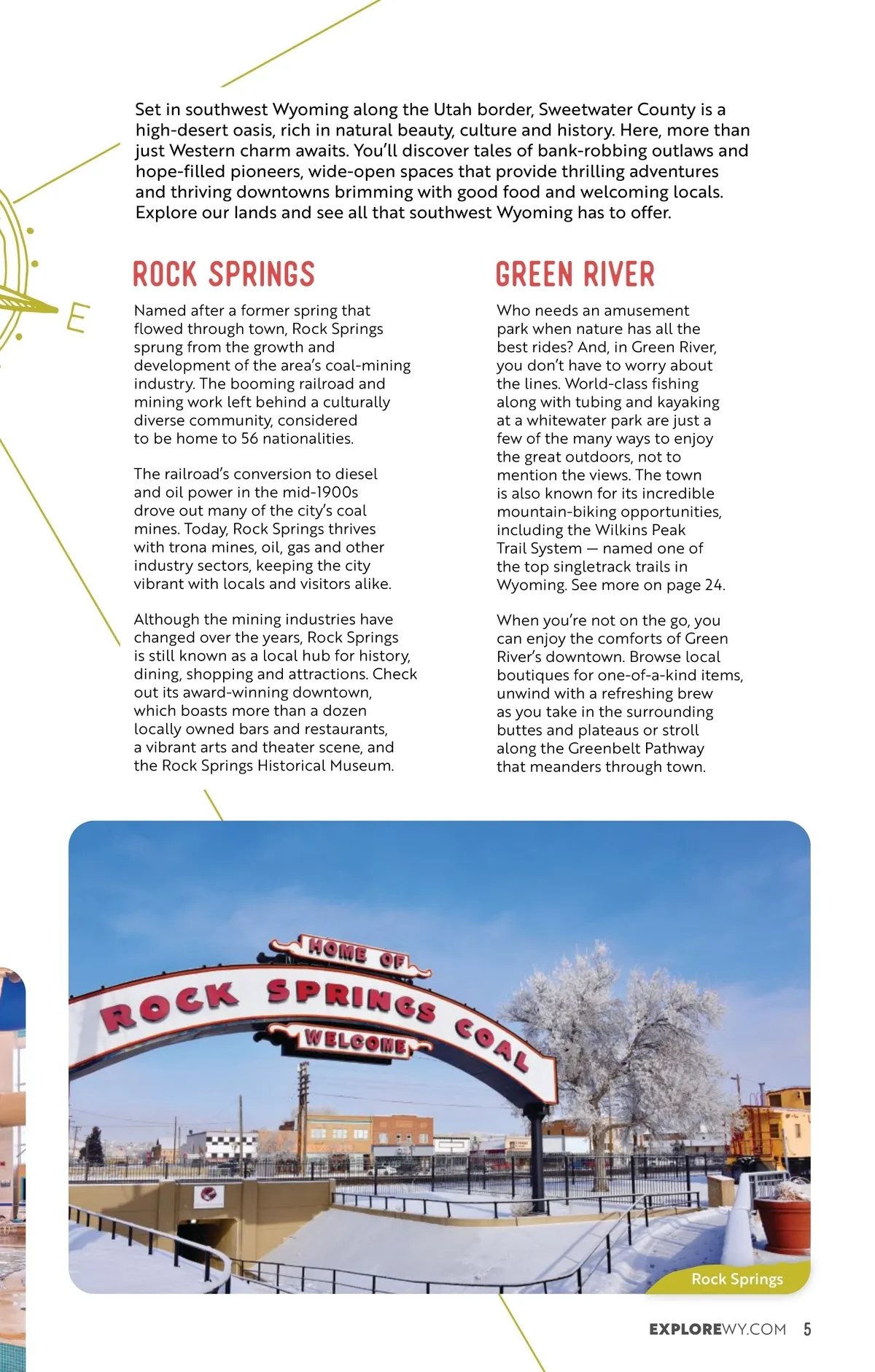 Set in southwest Wyoming along the Utah border, Sweetwater County is a high-desert oasis, rich in natural beauty, culture and history. Here, more than just Western charm awaits. You'll discover tales of bank-robbing outlaws and hope-filled pioneers, wide-open spaces that provide thrilling adventures and thriving downtowns brimming with good food and welcoming locals. Explore our lands and see all that southwest Wyoming has to offer.

E

ROCK SPRINGS

Named after a former spring that flowed through town, Rock Springs sprung from the growth and development of the area's coal-mining industry. The booming railroad and mining work left behind a culturally diverse community, considered to be home to 56 nationalities.

The railroad's conversion to diesel and oil power in the mid-1900s drove out many of the city's coal mines. Today, Rock Springs thrives with trona mines, oil, gas and other industry sectors, keeping the city vibrant with locals and visitors alike.

Although the mining industries have changed over the years, Rock Springs is still known as a local hub for history, dining, shopping and attractions. Check out its award-winning downtown, which boasts more than a dozen locally owned bars and restaurants, a vibrant arts and theater scene, and the Rock Springs Historical Museum.

GREEN RIVER

Who needs an amusement park when nature has all the best rides? And, in Green River, you don't have to worry about the lines. World-class fishing along with tubing and kayaking at a whitewater park are just a few of the many ways to enjoy the great outdoors, not to mention the views. The town is also known for its incredible mountain-biking opportunities, including the Wilkins Peak Trail System — named one of the top singletrack trails in Wyoming. See more on page 24.

When you're not on the go, you can enjoy the comforts of Green River's downtown. Browse local boutiques for one-of-a-kind items, unwind with a refreshing brew as you take in the surrounding buttes and plateaus or stroll along the Greenbelt Pathway that meanders through town.

HOME OF
ROCK SPRINGS COAL
WELCOME

Rock Springs

EXPLOREWY.COM 5